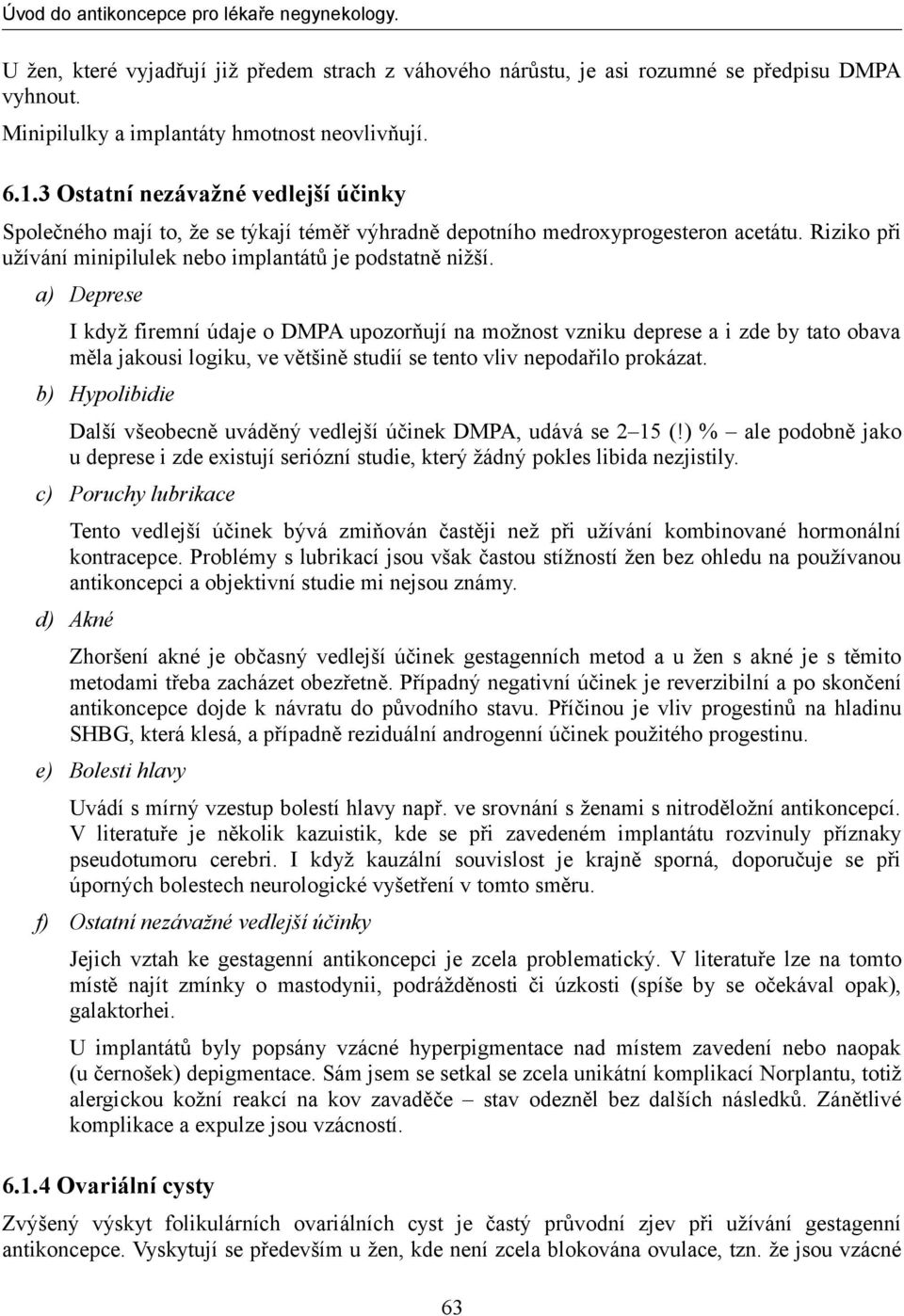 Úvod do antikoncepce pro lékaře negynekology.

U žen, které vyjadřují již předem strach z váhového nárůstu, je asi rozumné se předpisu DMPA vyhnout.

Minipilulky a implantáty hmotnost neovlivňují.

6.1.3 Ostatní nezávažné vedlejší účinky

Společného mají to, že se týkají téměř výhradně depotního medroxyprogesteron acetátu. Riziko při užívání minipilulek nebo implantátů je podstatně nižší.

a) Deprese

I když firemní údaje o DMPA upozorňují na možnost vzniku deprese a i zde by tato obava měla jakousi logiku, ve většině studií se tento vliv nepodařilo prokázat.

b) Hypolibidie

Další všeobecně uváděný vedlejší účinek DMPA, udává se 2–15 (!) % – ale podobně jako u deprese i zde existují seriózní studie, který žádný pokles libida nezjistily.

c) Poruchy lubrikace

Tento vedlejší účinek bývá zmiňován častěji než při užívání kombinované hormonální kontracepce. Problémy s lubrikací jsou však častou stížností žen bez ohledu na používanou antikoncepci a objektivní studie mi nejsou známy.

d) Akné

Zhoršení akné je občasný vedlejší účinek gestagenních metod a u žen s akné je s těmito metodami třeba zacházet obezřetně. Případný negativní účinek je reverzibilní a po skončení antikoncepce dojde k návratu do původního stavu. Příčinou je vliv progestinů na hladinu SHBG, která klesá, a případně reziduální androgenní účinek použitého progestinu.

e) Bolesti hlavy

Uvádí s mírný vzestup bolestí hlavy např. ve srovnání s ženami s nitroděložní antikoncepcí. V literatuře je několik kazuistik, kde se při zavedeném implantátu rozvinuly příznaky pseudotumoru cerebri. I když kauzální souvislost je krajně sporná, doporučuje se při úporných bolestech neurologické vyšetření v tomto směru.

f) Ostatní nezávažné vedlejší účinky

Jejich vztah ke gestagenní antikoncepci je zcela problematický. V literatuře lze na tomto místě najít zmínky o mastodynii, podrážděnosti či úzkosti (spíše by se očekával opak), galaktorhei.

U implantátů byly popsány vzácné hyperpigmentace nad místem zavedení nebo naopak (u černošek) depigmentace. Sám jsem se setkal se zcela unikátní komplikací Norplantu, totiž alergickou kožní reakcí na kov zavaděče – stav odezněl bez dalších následků. Zánětlivé komplikace a expulze jsou vzácností.

6.1.4 Ovariální cysty

Zvýšený výskyt folikulárních ovariálních cyst je častý průvodní zjev při užívání gestagenní antikoncepce. Vyskytují se především u žen, kde není zcela blokována ovulace, tzn. že jsou vzácné

63